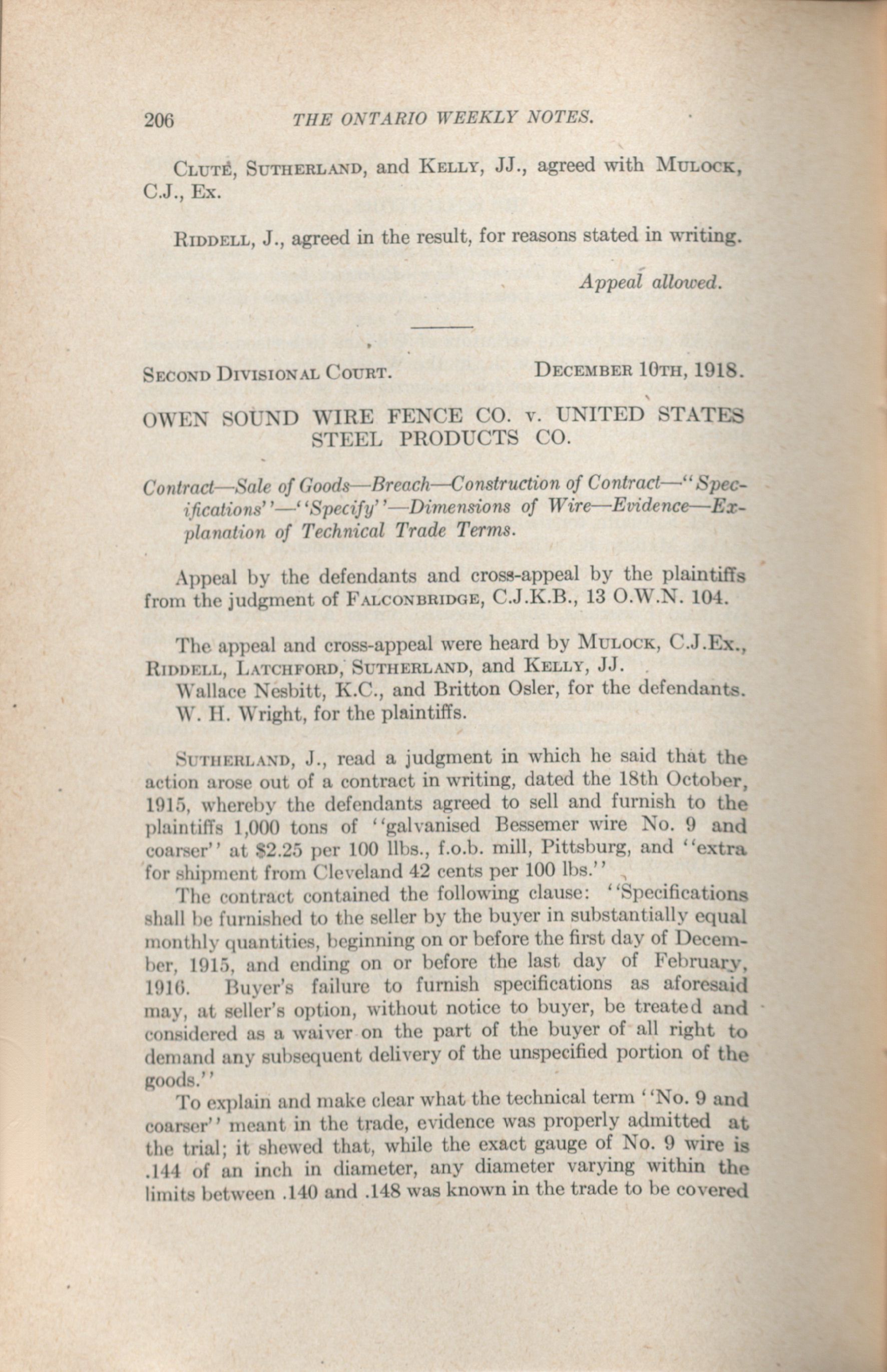 206 THE ONTARIO WEEKLY NOTES.

Clute, Sutherland, and Kelly, JJ., agreed with Mulock, C.J., Ex.

Riddell, J., agreed in the result, for reasons stated in writing.

Appeal allowed.

Second Divisional Court. December 10th, 1918.

OWEN SOUND WIRE FENCE CO. v. UNITED STATES STEEL PRODUCTS CO.

Contract—Sale of Goods—Breach—Construction of Contract—"Specifications"—"Specify"—Dimensions of Wire—Evidence—Explanation of Technical Trade Terms.

Appeal by the defendants and cross-appeal by the plaintiffs from the judgment of Falconbridge, C.J.K.B., 13 O.W.N. 104.

The appeal and cross-appeal were heard by Mulock, C.J.Ex., Riddell, Latchford, Sutherland, and Kelly, JJ.

Wallace Nesbitt, K.C., and Britton Osler, for the defendants.

W. H. Wright, for the plaintiffs.

Sutherland, J., read a judgment in which he said that the action arose out of a contract in writing, dated the 18th October, 1915, whereby the defendants agreed to sell and furnish to the plaintiffs 1,000 tons of "galvanised Bessemer wire No. 9 and coarser" at $2.25 per 100 llbs., f.o.b. mill, Pittsburg, and "extra for shipment from Cleveland 42 cents per 100 lbs."

The contract contained the following clause: "Specifications shall be furnished to the seller by the buyer in substantially equal monthly quantities, beginning on or before the first day of December, 1915, and ending on or before the last day of February, 1916. Buyer's failure to furnish specifications as aforesaid may, at seller's option, without notice to buyer, be treated and considered as a waiver on the part of the buyer of all right to demand any subsequent delivery of the unspecified portion of the goods."

To explain and make clear what the technical term "No. 9 and coarser" meant in the trade, evidence was properly admitted at the trial; it shewed that, while the exact gauge of No. 9 wire is .144 of an inch in diameter, any diameter varying within the limits between .140 and .148 was known in the trade to be covered